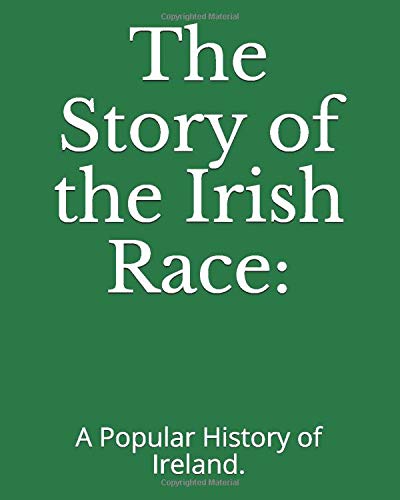 Copyrighted Material

The Story of the Irish Race:

A Popular History of Ireland.

Copyrighted Material